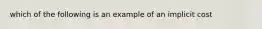 which of the following is an example of an implicit cost